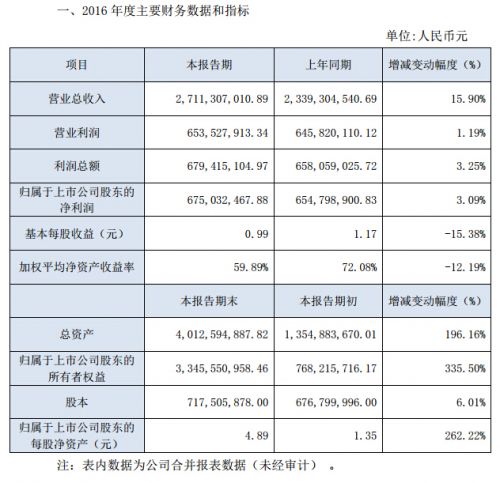 一、2016 年度主要财务数据和指标

单位:人民币元

| 项目 | 本报告期 | 上年同期 | 增减变动幅度（%） |
|---|---|---|---|
| 营业总收入 | 2,711,307,010.89 | 2,339,304,540.69 | 15.90% |
| 营业利润 | 653,527,913.34 | 645,820,110.12 | 1.19% |
| 利润总额 | 679,415,104.97 | 658,059,025.72 | 3.25% |
| 归属于上市公司股东的净利润 | 675,032,467.88 | 654,798,900.83 | 3.09% |
| 基本每股收益（元） | 0.99 | 1.17 | -15.38% |
| 加权平均净资产收益率 | 59.89% | 72.08% | -12.19% |
|  | 本报告期末 | 本报告期初 | 增减变动幅度（%） |
| 总资产 | 4,012,594,887.82 | 1,354,883,670.01 | 196.16% |
| 归属于上市公司股东的所有者权益 | 3,345,550,958.46 | 768,215,716.17 | 335.50% |
| 股本 | 717,505,878.00 | 676,799,996.00 | 6.01% |
| 归属于上市公司股东的每股净资产（元） | 4.89 | 1.35 | 262.22% |

注：表内数据为公司合并报表数据（未经审计）。